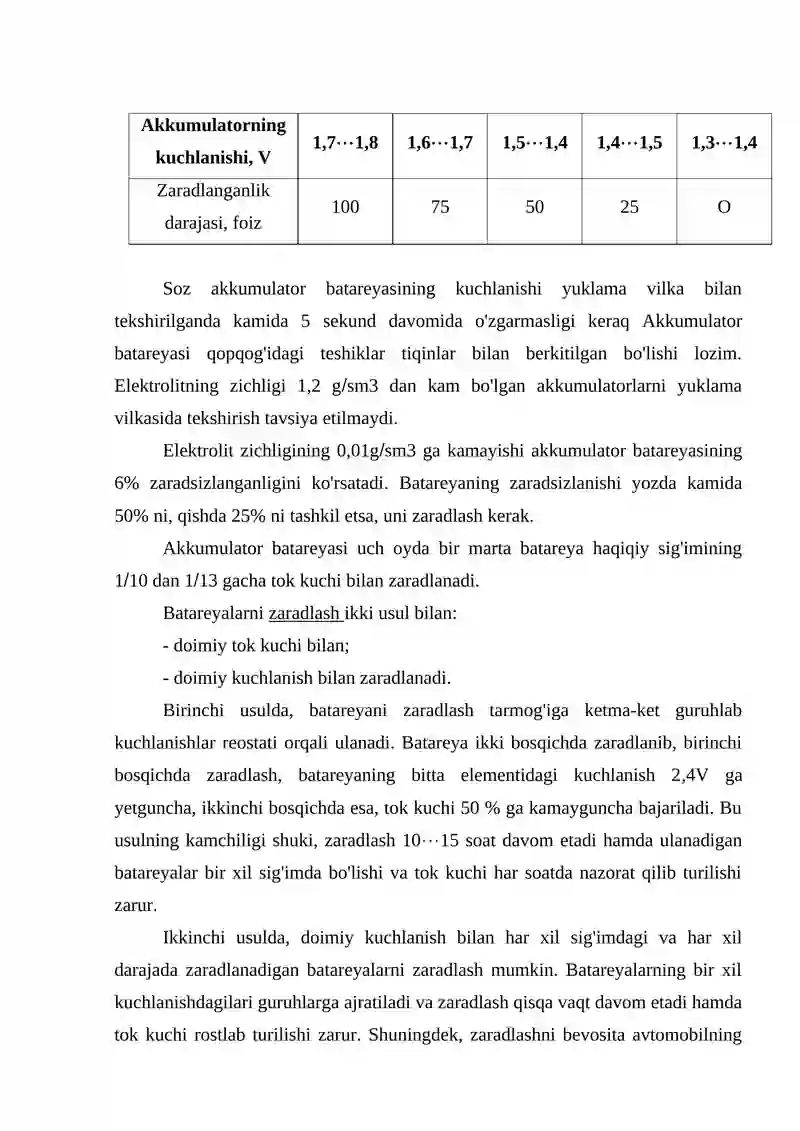 | Akkumulatorning kuchlanishi, V | 1,7···1,8 | 1,6···1,7 | 1,5···1,4 | 1,4···1,5 | 1,3···1,4 |
|---|---|---|---|---|---|
| Zaradlanganlik darajasi, foiz | 100 | 75 | 50 | 25 | O |

Soz akkumulator batareyasining kuchlanishi yuklama vilka bilan tekshirilganda kamida 5 sekund davomida o'zgarmasligi keraq Akkumulator batareyasi qopqog'idagi teshiklar tiqinlar bilan berkitilgan bo'lishi lozim. Elektrolitning zichligi 1,2 g/sm3 dan kam bo'lgan akkumulatorlarni yuklama vilkasida tekshirish tavsiya etilmaydi.

Elektrolit zichligining 0,01g/sm3 ga kamayishi akkumulator batareyasining 6% zaradsizlanganligini ko'rsatadi. Batareyaning zaradsizlanishi yozda kamida 50% ni, qishda 25% ni tashkil etsa, uni zaradlash kerak.

Akkumulator batareyasi uch oyda bir marta batareya haqiqiy sig'imining 1/10 dan 1/13 gacha tok kuchi bilan zaradlanadi.

Batareyalarni zaradlash ikki usul bilan:

- doimiy tok kuchi bilan;

- doimiy kuchlanish bilan zaradlanadi.

Birinchi usulda, batareyani zaradlash tarmog'iga ketma-ket guruhlab kuchlanishlar reostati orqali ulanadi. Batareya ikki bosqichda zaradlanib, birinchi bosqichda zaradlash, batareyaning bitta elementidagi kuchlanish 2,4V ga yetguncha, ikkinchi bosqichda esa, tok kuchi 50 % ga kamayguncha bajariladi. Bu usulning kamchiligi shuki, zaradlash 10···15 soat davom etadi hamda ulanadigan batareyalar bir xil sig'imda bo'lishi va tok kuchi har soatda nazorat qilib turilishi zarur.

Ikkinchi usulda, doimiy kuchlanish bilan har xil sig'imdagi va har xil darajada zaradlanadigan batareyalarni zaradlash mumkin. Batareyalarning bir xil kuchlanishdagilari guruhlarga ajratiladi va zaradlash qisqa vaqt davom etadi hamda tok kuchi rostlab turilishi zarur. Shuningdek, zaradlashni bevosita avtomobilning